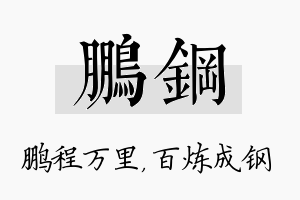 鵬鋼

鹏程万里,百炼成钢